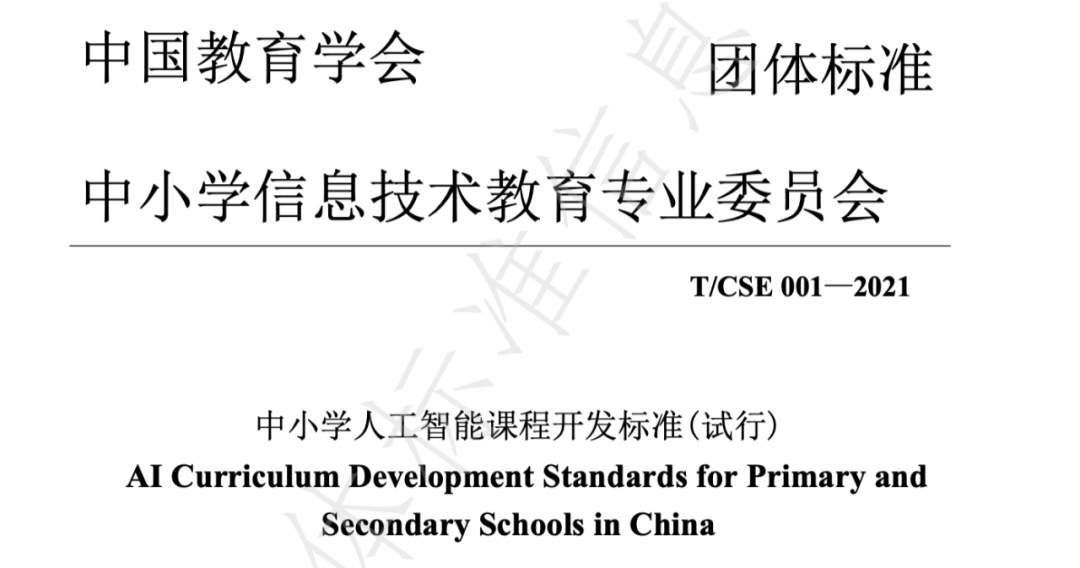 中国教育学会 团体标准

中小学信息技术教育专业委员会

T/CSE 001—2021

中小学人工智能课程开发标准(试行)

AI Curriculum Development Standards for Primary and Secondary Schools in China